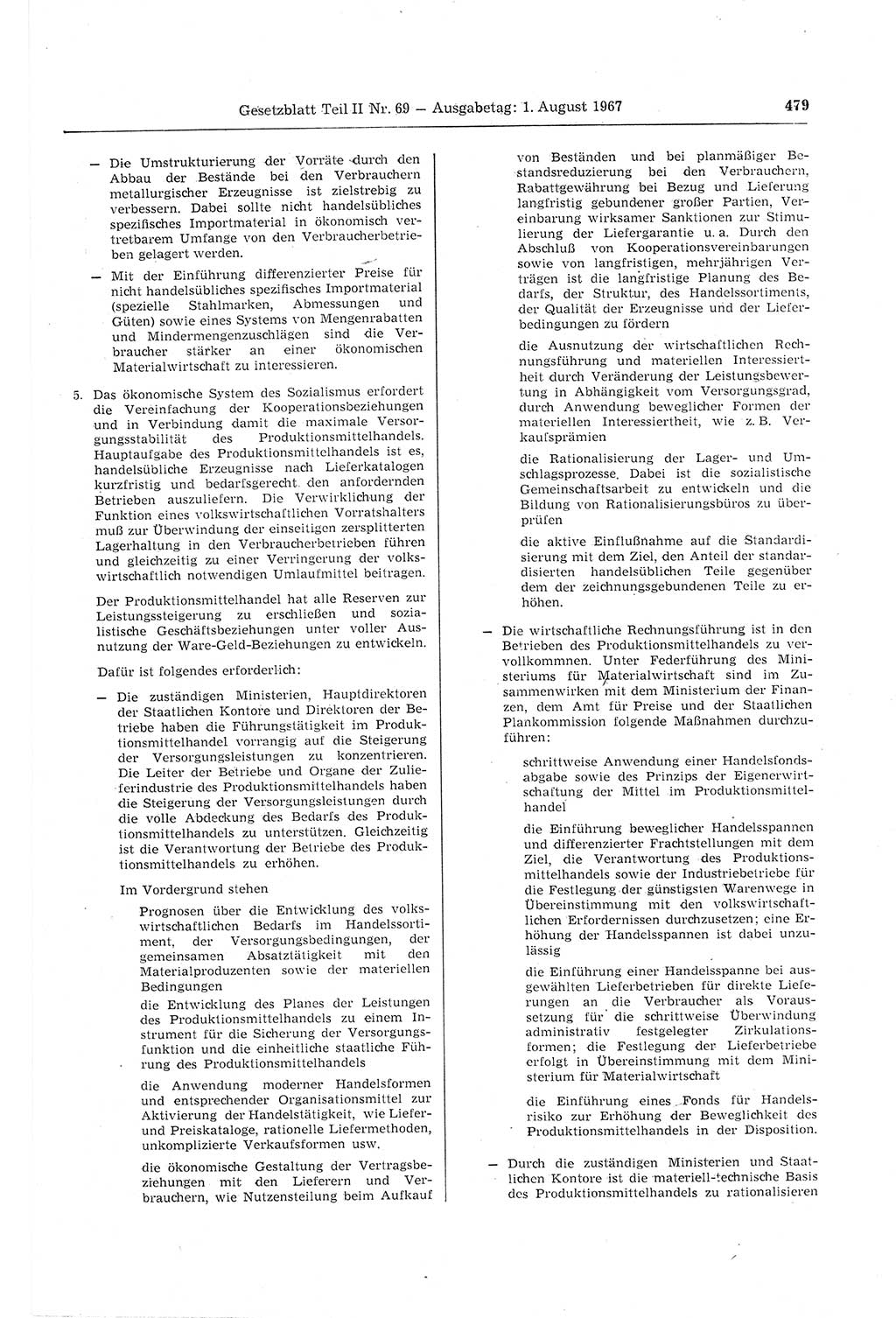 Gesetzblatt Teil II Nr. 69 — Ausgabetag: 1. August 1967 479

— Die Umstrukturierung der Vorräte durch den Abbau der Bestände bei den Verbrauchern metallurgischer Erzeugnisse ist zielstrebig zu verbessern. Dabei sollte nicht handelsübliches spezifisches Importmaterial in ökonomisch vertretbarem Umfange von den Verbraucherbetrieben gelagert werden.

— Mit der Einführung differenzierter Preise für nicht handelsübliches spezifisches Importmaterial (spezielle Stahlmarken, Abmessungen und Güten) sowie eines Systems von Mengenrabatten und Mindermengenzuschlägen sind die Verbraucher stärker an einer ökonomischen Materialwirtschaft zu interessieren.

5. Das ökonomische System des Sozialismus erfordert die Vereinfachung der Kooperationsbeziehungen und in Verbindung damit die maximale Versorgungsstabilität des Produktionsmittelhandels. Hauptaufgabe des Produktionsmittelhandels ist es, handelsübliche Erzeugnisse nach Lieferkatalogen kurzfristig und bedarfsgerecht den anfordernden Betrieben auszuliefern. Die Verwirklichung der Funktion eines volkswirtschaftlichen Vorratshalters muß zur Überwindung der einseitigen zersplitterten Lagerhaltung in den Verbraucherbetrieben führen und gleichzeitig zu einer Verringerung der volkswirtschaftlich notwendigen Umlaufmittel beitragen.

Der Produktionsmittelhandel hat alle Reserven zur Leistungssteigerung zu erschließen und sozialistische Geschäftsbeziehungen unter voller Ausnutzung der Ware-Geld-Beziehungen zu entwickeln.

Dafür ist folgendes erforderlich:

— Die zuständigen Ministerien, Hauptdirektoren der Staatlichen Kontore und Direktoren der Betriebe haben die Führungstätigkeit im Produktionsmittelhandel vorrangig auf die Steigerung der Versorgungsleistungen zu konzentrieren. Die Leiter der Betriebe und Organe der Zulieferindustrie des Produktionsmittelhandels haben die Steigerung der Versorgungsleistungen durch die volle Abdeckung des Bedarfs des Produktionsmittelhandels zu unterstützen. Gleichzeitig ist die Verantwortung der Betriebe des Produktionsmittelhandels zu erhöhen.

Im Vordergrund stehen

Prognosen über die Entwicklung des volkswirtschaftlichen Bedarfs im Handelssortiment, der Versorgungsbedingungen, der gemeinsamen Absatztätigkeit mit den Materialproduzenten sowie der materiellen Bedingungen

die Entwicklung des Planes der Leistungen des Produktionsmittelhandels zu einem Instrument für die Sicherung der Versorgungsfunktion und die einheitliche staatliche Führung des Produktionsmittelhandels

die Anwendung moderner Handelsformen und entsprechender Organisationsmittel zur Aktivierung der Handelstätigkeit, wie Liefer- und Preiskataloge, rationelle Liefermethoden, unkomplizierte Verkaufsformen usw.

die ökonomische Gestaltung der Vertragsbeziehungen mit den Lieferern und Verbrauchern, wie Nutzensteilung beim Aufkauf von Beständen und bei planmäßiger Bestandsreduzierung bei den Verbrauchern, Rabattgewährung bei Bezug und Lieferung langfristig gebundener großer Partien, Vereinbarung wirksamer Sanktionen zur Stimulierung der Liefergarantie u. a. Durch den Abschluß von Kooperationsvereinbarungen sowie von langfristigen, mehrjährigen Verträgen ist die langfristige Planung des Bedarfs, der Struktur, des Handelssortiments, der Qualität der Erzeugnisse und der Lieferbedingungen zu fördern

die Ausnutzung der wirtschaftlichen Rechnungsführung und materiellen Interessiertheit durch Veränderung der Leistungsbewertung in Abhängigkeit vom Versorgungsgrad, durch Anwendung beweglicher Formen der materiellen Interessiertheit, wie z. B. Verkaufsprämien

die Rationalisierung der Lager- und Umschlagsprozesse. Dabei ist die sozialistische Gemeinschaftsarbeit zu entwickeln und die Bildung von Rationalisierungsbüros zu überprüfen

die aktive Einflußnahme auf die Standardisierung mit dem Ziel, den Anteil der standardisierten handelsüblichen Teile gegenüber dem der zeichnungsgebundenen Teile zu erhöhen.

— Die wirtschaftliche Rechnungsführung ist in den Betrieben des Produktionsmittelhandels zu vervollkommnen. Unter Federführung des Ministeriums für Materialwirtschaft sind im Zusammenwirken mit dem Ministerium der Finanzen, dem Amt für Preise und der Staatlichen Plankommission folgende Maßnahmen durchzuführen:

schrittweise Anwendung einer Handelsfondsabgabe sowie des Prinzips der Eigenerwirtschaftung der Mittel im Produktionsmittelhandel

die Einführung beweglicher Handelsspannen und differenzierter Frachtstellungen mit dem Ziel, die Verantwortung des Produktionsmittelhandels sowie der Industriebetriebe für die Festlegung der günstigsten Warenwege in Übereinstimmung mit den volkswirtschaftlichen Erfordernissen durchzusetzen; eine Erhöhung der Handelsspannen ist dabei unzulässig

die Einführung einer Handelsspanne bei ausgewählten Lieferbetrieben für direkte Lieferungen an die Verbraucher als Voraussetzung für die schrittweise Überwindung administrativ festgelegter Zirkulationsformen; die Festlegung der Lieferbetriebe erfolgt in Übereinstimmung mit dem Ministerium für Materialwirtschaft

die Einführung eines Fonds für Handelsrisiko zur Erhöhung der Beweglichkeit des Produktionsmittelhandels in der Disposition.

— Durch die zuständigen Ministerien und Staatlichen Kontore ist die materiell-technische Basis des Produktionsmittelhandels zu rationalisieren